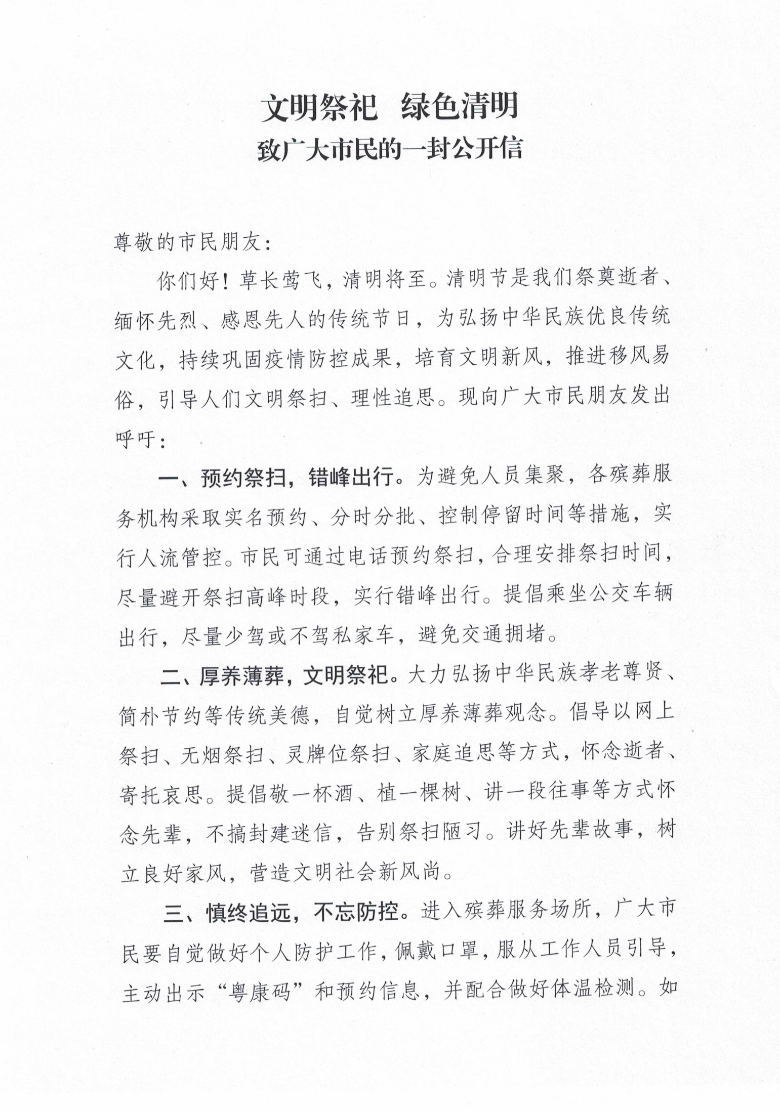 文明祭祀 绿色清明
致广大市民的一封公开信

尊敬的市民朋友：

你们好！草长莺飞，清明将至。清明节是我们祭奠逝者、缅怀先烈、感恩先人的传统节日，为弘扬中华民族优良传统文化，持续巩固疫情防控成果，培育文明新风，推进移风易俗，引导人们文明祭扫、理性追思。现向广大市民朋友发出呼吁：

一、预约祭扫，错峰出行。为避免人员集聚，各殡葬服务机构采取实名预约、分时分批、控制停留时间等措施，实行人流管控。市民可通过电话预约祭扫，合理安排祭扫时间，尽量避开祭扫高峰时段，实行错峰出行。提倡乘坐公交车辆出行，尽量少驾或不驾私家车，避免交通拥堵。

二、厚养薄葬，文明祭祀。大力弘扬中华民族孝老尊贤、简朴节约等传统美德，自觉树立厚养薄葬观念。倡导以网上祭扫、无烟祭扫、灵牌位祭扫、家庭追思等方式，怀念逝者、寄托哀思。提倡敬一杯酒、植一棵树、讲一段往事等方式怀念先辈，不搞封建迷信，告别祭扫陋习。讲好先辈故事，树立良好家风，营造文明社会新风尚。

三、慎终追远，不忘防控。进入殡葬服务场所，广大市民要自觉做好个人防护工作，佩戴口罩，服从工作人员引导，主动出示“粤康码”和预约信息，并配合做好体温检测。如